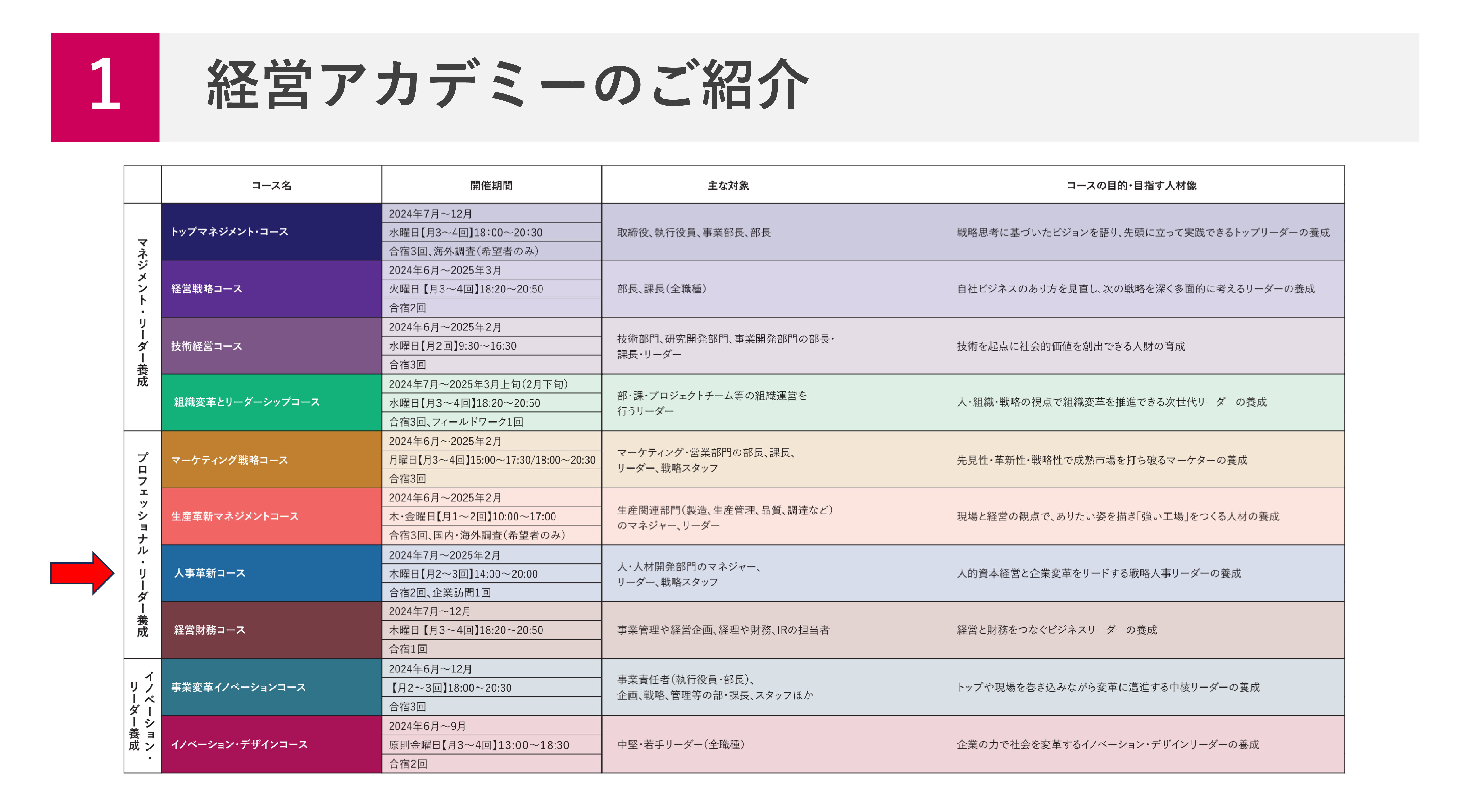 1 経営アカデミーのご紹介

| | コース名 | 開催期間 | 主な対象 | コースの目的・目指す人材像 |
|---|---|---|---|---|
| マネジメント・リーダー養成 | トップマネジメント・コース | 2024年7月～12月<br>水曜日【月3～4回】18:00～20:30<br>合宿3回、海外調査(希望者のみ) | 取締役、執行役員、事業部長、部長 | 戦略思考に基づいたビジョンを語り、先頭に立って実践できるトップリーダーの養成 |
| | 経営戦略コース | 2024年6月～2025年3月<br>火曜日【月3～4回】18:20～20:50<br>合宿2回 | 部長、課長(全職種) | 自社ビジネスのあり方を見直し、次の戦略を深く多面的に考えるリーダーの養成 |
| | 技術経営コース | 2024年6月～2025年2月<br>水曜日【月2回】9:30～16:30<br>合宿3回 | 技術部門、研究開発部門、事業開発部門の部長・課長・リーダー | 技術を起点に社会的価値を創出できる人財の育成 |
| | 組織変革とリーダーシップコース | 2024年7月～2025年3月上旬(2月下旬)<br>水曜日【月3～4回】18:20～20:50<br>合宿3回、フィールドワーク1回 | 部・課・プロジェクトチーム等の組織運営を行うリーダー | 人・組織・戦略の視点で組織変革を推進できる次世代リーダーの養成 |
| プロフェッショナル・リーダー養成 | マーケティング戦略コース | 2024年6月～2025年2月<br>月曜日【月3～4回】15:00～17:30/18:00～20:30<br>合宿3回 | マーケティング・営業部門の部長、課長、リーダー、戦略スタッフ | 先見性・革新性・戦略性で成熟市場を打ち破るマーケターの養成 |
| | 生産革新マネジメントコース | 2024年6月～2025年2月<br>木・金曜日【月1～2回】10:00～17:00<br>合宿3回、国内・海外調査(希望者のみ) | 生産関連部門(製造、生産管理、品質、調達など)のマネジャー、リーダー | 現場と経営の観点で、ありたい姿を描き「強い工場」をつくる人材の養成 |
| | 人事革新コース | 2024年7月～2025年2月<br>木曜日【月2～3回】14:00～20:00<br>合宿2回、企業訪問1回 | 人・人材開発部門のマネジャー、リーダー、戦略スタッフ | 人的資本経営と企業変革をリードする戦略人事リーダーの養成 |
| | 経営財務コース | 2024年7月～12月<br>木曜日【月3～4回】18:20～20:50<br>合宿1回 | 事業管理や経営企画、経理や財務、IRの担当者 | 経営と財務をつなぐビジネスリーダーの養成 |
| イノベーション・リーダー養成 | 事業変革イノベーションコース | 2024年6月～12月<br>【月2～3回】18:00～20:30<br>合宿3回 | 事業責任者(執行役員・部長)、企画、戦略、管理等の部・課長、スタッフほか | トップや現場を巻き込みながら変革に邁進する中核リーダーの養成 |
| | イノベーション・デザインコース | 2024年6月～9月<br>原則金曜日【月3～4回】13:00～18:30<br>合宿2回 | 中堅・若手リーダー(全職種) | 企業の力で社会を変革するイノベーション・デザインリーダーの養成 |